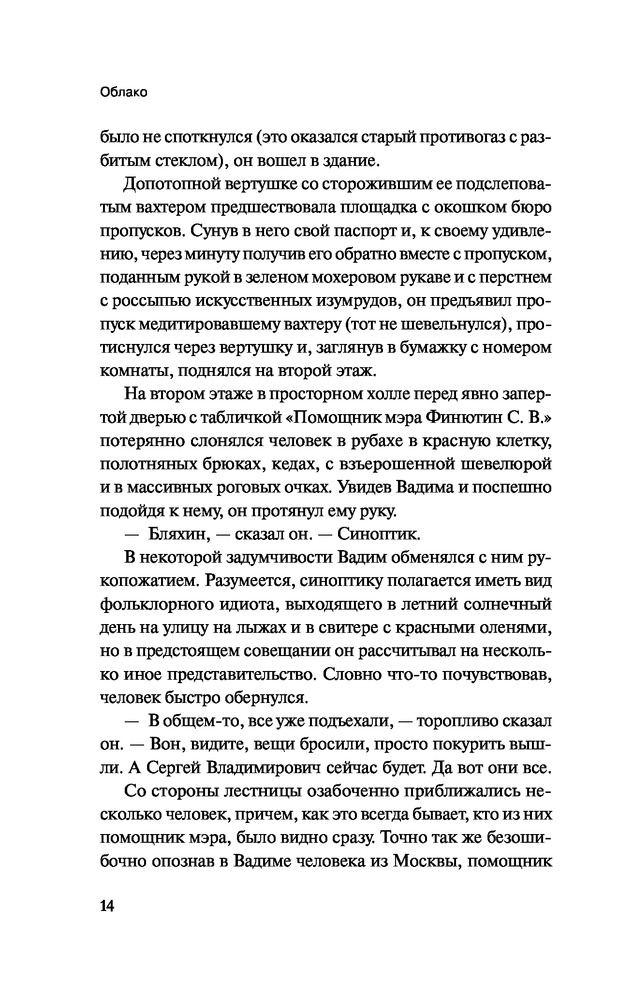 Облако

было не споткнулся (это оказался старый противогаз с разбитым стеклом), он вошел в здание.

Допотопной вертушке со сторожившим ее подслеповатым вахтером предшествовала площадка с окошком бюро пропусков. Сунув в него свой паспорт и, к своему удивлению, через минуту получив его обратно вместе с пропуском, поданным рукой в зеленом мохеровом рукаве и с перстнем с россыпью искусственных изумрудов, он предъявил пропуск медитировавшему вахтеру (тот не шевельнулся), протиснулся через вертушку и, заглянув в бумажку с номером комнаты, поднялся на второй этаж.

На втором этаже в просторном холле перед явно запертой дверью с табличкой «Помощник мэра Финютин С. В.» потерянно слонялся человек в рубахе в красную клетку, полотняных брюках, кедах, с взъерошенной шевелюрой и в массивных роговых очках. Увидев Вадима и поспешно подойдя к нему, он протянул ему руку.

— Бляхин, — сказал он. — Синоптик.

В некоторой задумчивости Вадим обменялся с ним рукопожатием. Разумеется, синоптику полагается иметь вид фольклорного идиота, выходящего в летний солнечный день на улицу на лыжах и в свитере с красными оленями, но в предстоящем совещании он рассчитывал на несколько иное представительство. Словно что-то почувствовав, человек быстро обернулся.

— В общем-то, все уже подъехали, — торопливо сказал он. — Вон, видите, вещи бросили, просто покурить вышли. А Сергей Владимирович сейчас будет. Да вот они все.

Со стороны лестницы озабоченно приближались несколько человек, причем, как это всегда бывает, кто из них помощник мэра, было видно сразу. Точно так же безошибочно опознав в Вадиме человека из Москвы, помощник

14